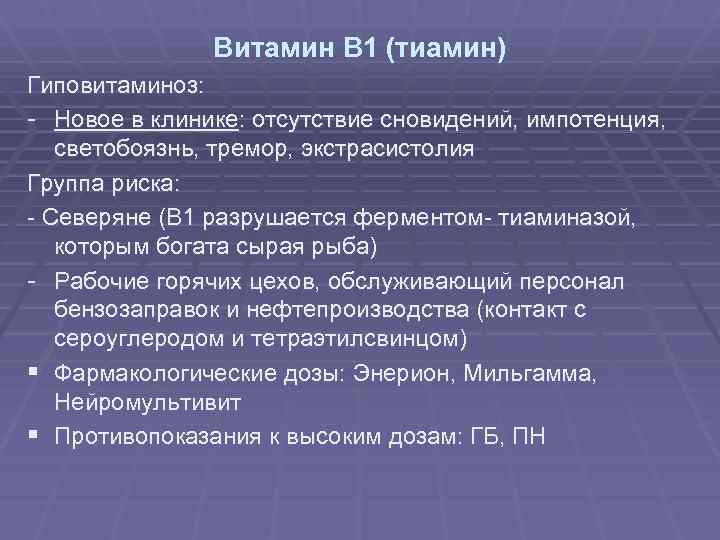 Витамин В1 (тиамин)

Гиповитаминоз:

- Новое в клинике: отсутствие сновидений, импотенция, светобоязнь, тремор, экстрасистолия

Группа риска:

- Северяне (В1 разрушается ферментом- тиаминазой, которым богата сырая рыба)

- Рабочие горячих цехов, обслуживающий персонал бензозаправок и нефтепроизводства (контакт с сероуглеродом и тетраэтилсвинцом)

▪ Фармакологические дозы: Энерион, Мильгамма, Нейромультивит

▪ Противопоказания к высоким дозам: ГБ, ПН